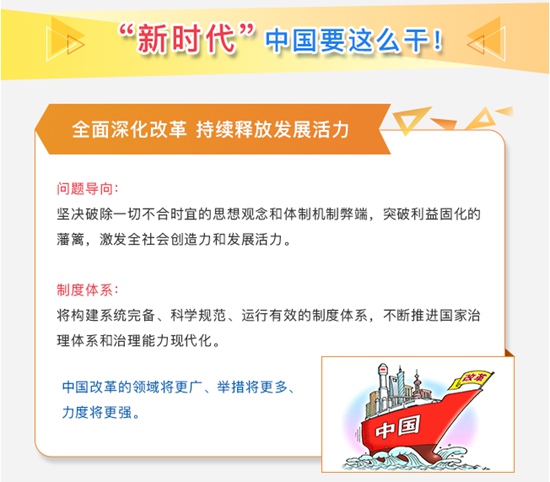 “新时代”中国要这么干!

全面深化改革 持续释放发展活力

问题导向:
坚决破除一切不合时宜的思想观念和体制机制弊端，突破利益固化的藩篱，激发全社会创造力和发展活力。

制度体系:
将构建系统完备、科学规范、运行有效的制度体系，不断推进国家治理体系和治理能力现代化。

中国改革的领域将更广、举措将更多、力度将更强。

改革

中国